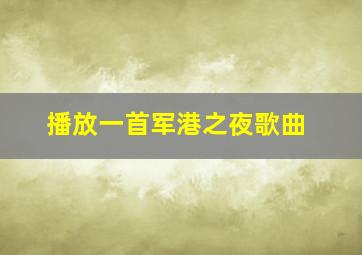 播放一首军港之夜歌曲